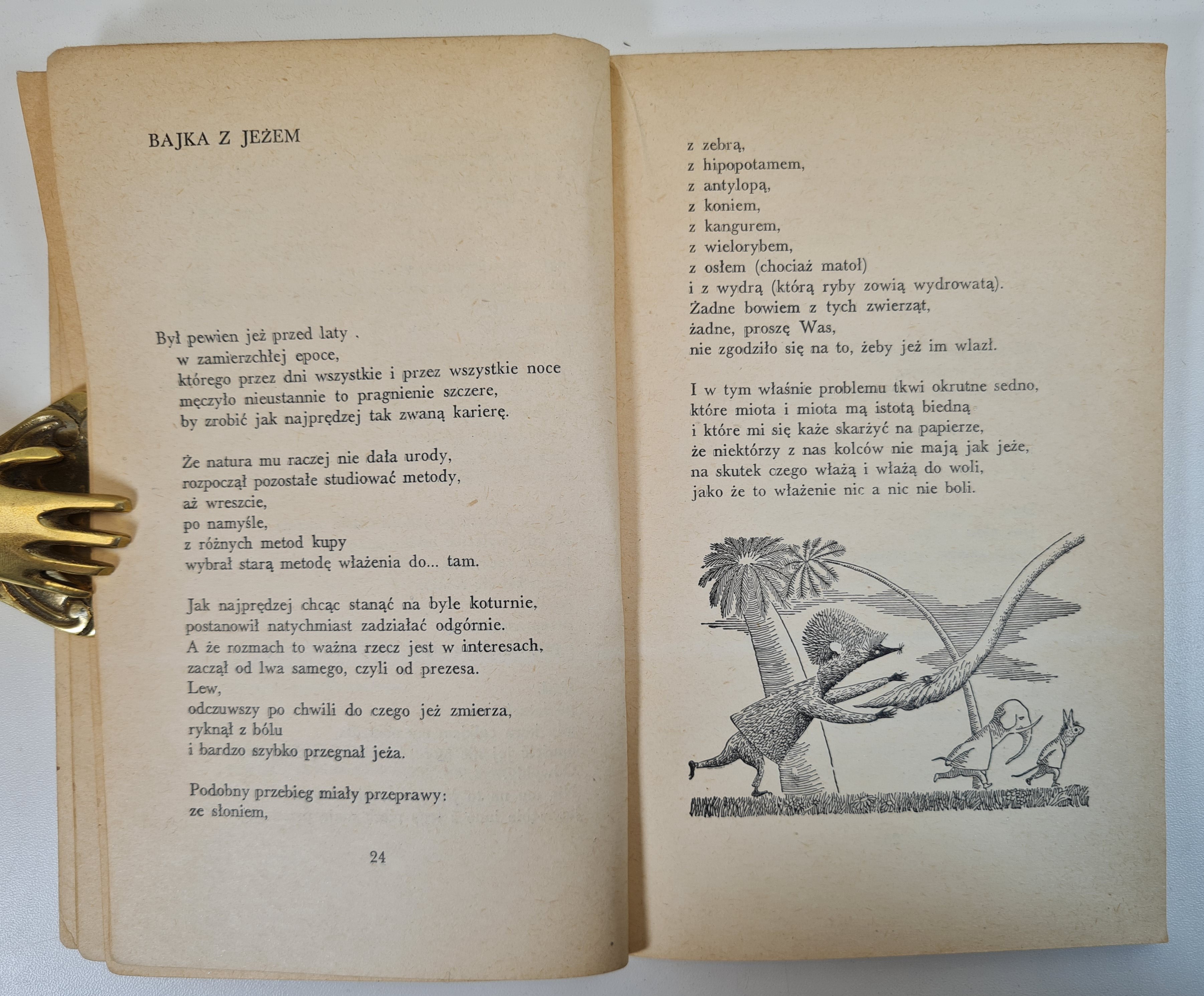 BAJKA Z JEŻEM

Był pewien jeż przed laty
w zamierzchłej epoce,
którego przez dni wszystkie i przez wszystkie noce
męczyło nieustannie to pragnienie szczere,
by zrobić jak najprędzej tak zwaną karierę.

Że natura mu raczej nie dała urody,
rozpoczął pozostałe studiować metody,
aż wreszcie,
po namyśle,
z różnych metod kupy
wybrał starą metodę włażenia do... tam.

Jak najprędzej chcąc stanąć na byle koturnie,
postanowił natychmiast zadziałać odgórnie.
A że rozmach to ważna rzecz jest w interesach,
zaczął od lwa samego, czyli od prezesa.
Lew,
odczuwszy po chwili do czego jeż zmierza,
ryknął z bólu
i bardzo szybko przegnał jeża.

Podobny przebieg miały przeprawy:
ze słoniem,

24

z zebrą,
z hipopotamem,
z antylopą,
z koniem,
z kangurem,
z wielorybem,
z osłem (chociaż matoł)
i z wydrą (którą ryby zowią wydrowatą).
Żadne bowiem z tych zwierząt,
żadne, proszę Was,
nie zgodziło się na to, żeby jeż im wlazł.

I w tym właśnie problemu tkwi okrutne sedno,
które miota i miota mą istotą biedną
i które mi się każe skarżyć na papierze,
że niektórzy z nas kolców nie mają jak jeże,
na skutek czego włażą i włażą do woli,
jako że to włażenie nic a nic nie boli.